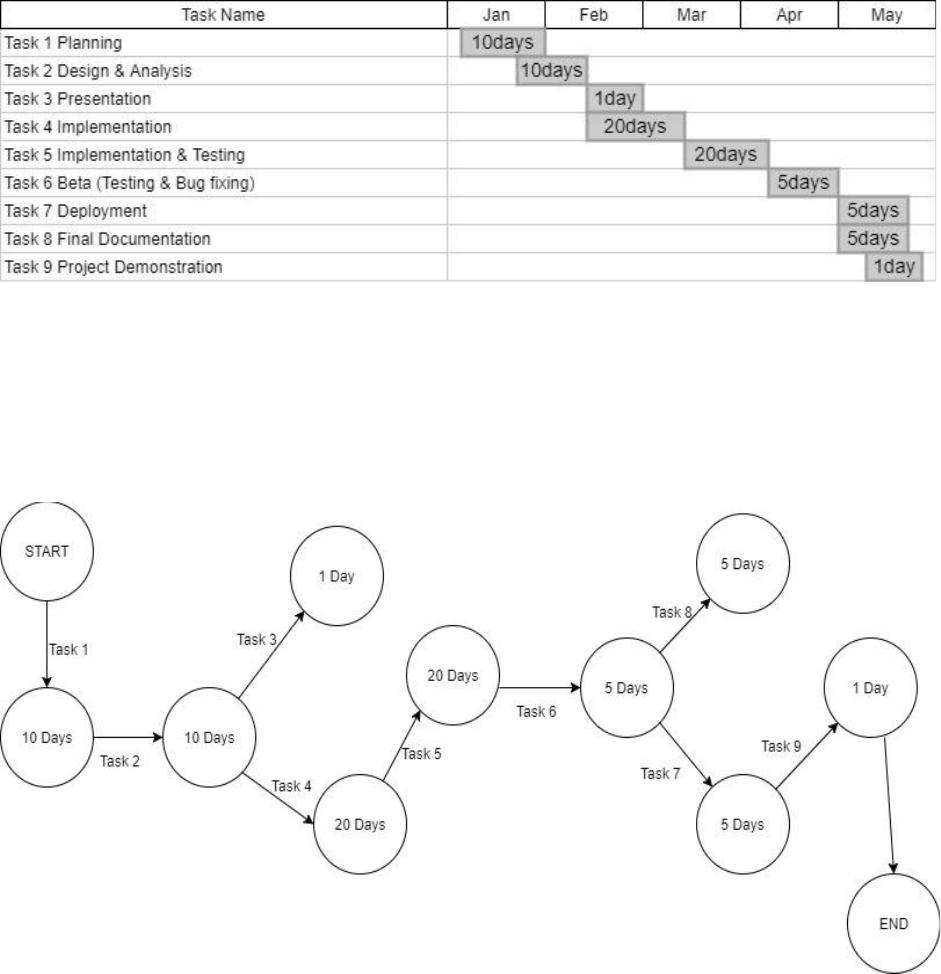 | Task Name | Jan | Feb | Mar | Apr | May |
|---|---|---|---|---|---|
| Task 1 Planning | 10days | | | | |
| Task 2 Design & Analysis | 10days | | | | |
| Task 3 Presentation | | 1day | | | |
| Task 4 Implementation | | 20days | | | |
| Task 5 Implementation & Testing | | | 20days | | |
| Task 6 Beta (Testing & Bug fixing) | | | | 5days | |
| Task 7 Deployment | | | | | 5days |
| Task 8 Final Documentation | | | | | 5days |
| Task 9 Project Demonstration | | | | | 1day |

START
Task 1
10 Days
Task 2
10 Days
Task 3
1 Day
Task 4
20 Days
Task 5
20 Days
Task 6
5 Days
Task 8
5 Days
Task 7
5 Days
Task 9
1 Day
END